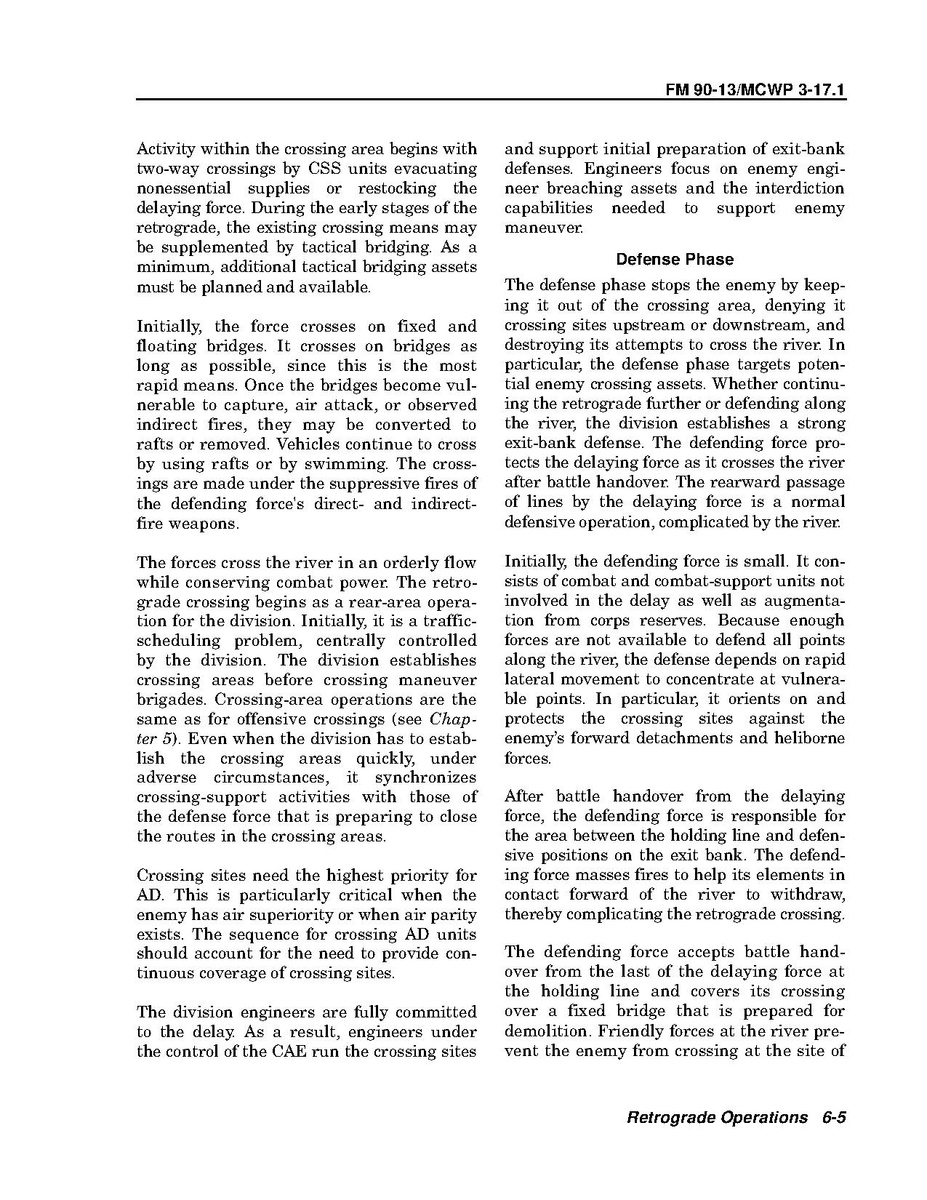 FM 90-13/MCWP 3-17.1

Activity within the crossing area begins with two-way crossings by CSS units evacuating nonessential supplies or restocking the delaying force. During the early stages of the retrograde, the existing crossing means may be supplemented by tactical bridging. As a minimum, additional tactical bridging assets must be planned and available.

Initially, the force crosses on fixed and floating bridges. It crosses on bridges as long as possible, since this is the most rapid means. Once the bridges become vulnerable to capture, air attack, or observed indirect fires, they may be converted to rafts or removed. Vehicles continue to cross by using rafts or by swimming. The crossings are made under the suppressive fires of the defending force's direct- and indirect-fire weapons.

The forces cross the river in an orderly flow while conserving combat power. The retrograde crossing begins as a rear-area operation for the division. Initially, it is a traffic-scheduling problem, centrally controlled by the division. The division establishes crossing areas before crossing maneuver brigades. Crossing-area operations are the same as for offensive crossings (see Chapter 5). Even when the division has to establish the crossing areas quickly, under adverse circumstances, it synchronizes crossing-support activities with those of the defense force that is preparing to close the routes in the crossing areas.

Crossing sites need the highest priority for AD. This is particularly critical when the enemy has air superiority or when air parity exists. The sequence for crossing AD units should account for the need to provide continuous coverage of crossing sites.

The division engineers are fully committed to the delay. As a result, engineers under the control of the CAE run the crossing sites and support initial preparation of exit-bank defenses. Engineers focus on enemy engineer breaching assets and the interdiction capabilities needed to support enemy maneuver.

Defense Phase

The defense phase stops the enemy by keeping it out of the crossing area, denying it crossing sites upstream or downstream, and destroying its attempts to cross the river. In particular, the defense phase targets potential enemy crossing assets. Whether continuing the retrograde further or defending along the river, the division establishes a strong exit-bank defense. The defending force protects the delaying force as it crosses the river after battle handover. The rearward passage of lines by the delaying force is a normal defensive operation, complicated by the river.

Initially, the defending force is small. It consists of combat and combat-support units not involved in the delay as well as augmentation from corps reserves. Because enough forces are not available to defend all points along the river, the defense depends on rapid lateral movement to concentrate at vulnerable points. In particular, it orients on and protects the crossing sites against the enemy's forward detachments and heliborne forces.

After battle handover from the delaying force, the defending force is responsible for the area between the holding line and defensive positions on the exit bank. The defending force masses fires to help its elements in contact forward of the river to withdraw, thereby complicating the retrograde crossing.

The defending force accepts battle handover from the last of the delaying force at the holding line and covers its crossing over a fixed bridge that is prepared for demolition. Friendly forces at the river prevent the enemy from crossing at the site of

Retrograde Operations 6-5